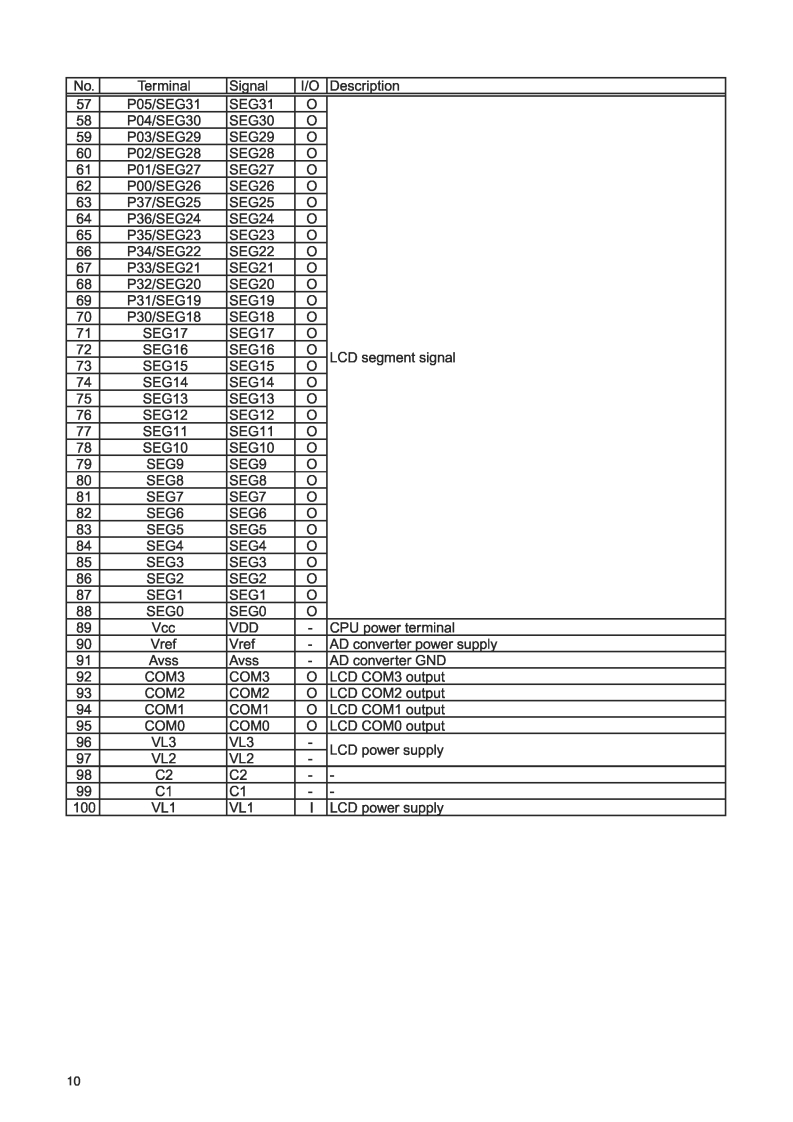 | No. | Terminal | Signal | I/O | Description |
|---|---|---|---|---|
| 57 | P05/SEG31 | SEG31 | O | LCD segment signal |
| 58 | P04/SEG30 | SEG30 | O | |
| 59 | P03/SEG29 | SEG29 | O | |
| 60 | P02/SEG28 | SEG28 | O | |
| 61 | P01/SEG27 | SEG27 | O | |
| 62 | P00/SEG26 | SEG26 | O | |
| 63 | P37/SEG25 | SEG25 | O | |
| 64 | P36/SEG24 | SEG24 | O | |
| 65 | P35/SEG23 | SEG23 | O | |
| 66 | P34/SEG22 | SEG22 | O | |
| 67 | P33/SEG21 | SEG21 | O | |
| 68 | P32/SEG20 | SEG20 | O | |
| 69 | P31/SEG19 | SEG19 | O | |
| 70 | P30/SEG18 | SEG18 | O | |
| 71 | SEG17 | SEG17 | O | |
| 72 | SEG16 | SEG16 | O | |
| 73 | SEG15 | SEG15 | O | |
| 74 | SEG14 | SEG14 | O | |
| 75 | SEG13 | SEG13 | O | |
| 76 | SEG12 | SEG12 | O | |
| 77 | SEG11 | SEG11 | O | |
| 78 | SEG10 | SEG10 | O | |
| 79 | SEG9 | SEG9 | O | |
| 80 | SEG8 | SEG8 | O | |
| 81 | SEG7 | SEG7 | O | |
| 82 | SEG6 | SEG6 | O | |
| 83 | SEG5 | SEG5 | O | |
| 84 | SEG4 | SEG4 | O | |
| 85 | SEG3 | SEG3 | O | |
| 86 | SEG2 | SEG2 | O | |
| 87 | SEG1 | SEG1 | O | |
| 88 | SEG0 | SEG0 | O | |
| 89 | Vcc | VDD | - | CPU power terminal |
| 90 | Vref | Vref | - | AD converter power supply |
| 91 | Avss | Avss | - | AD converter GND |
| 92 | COM3 | COM3 | O | LCD COM3 output |
| 93 | COM2 | COM2 | O | LCD COM2 output |
| 94 | COM1 | COM1 | O | LCD COM1 output |
| 95 | COM0 | COM0 | O | LCD COM0 output |
| 96 | VL3 | VL3 | - | LCD power supply |
| 97 | VL2 | VL2 | - | |
| 98 | C2 | C2 | - | - |
| 99 | C1 | C1 | - | - |
| 100 | VL1 | VL1 | I | LCD power supply |

10